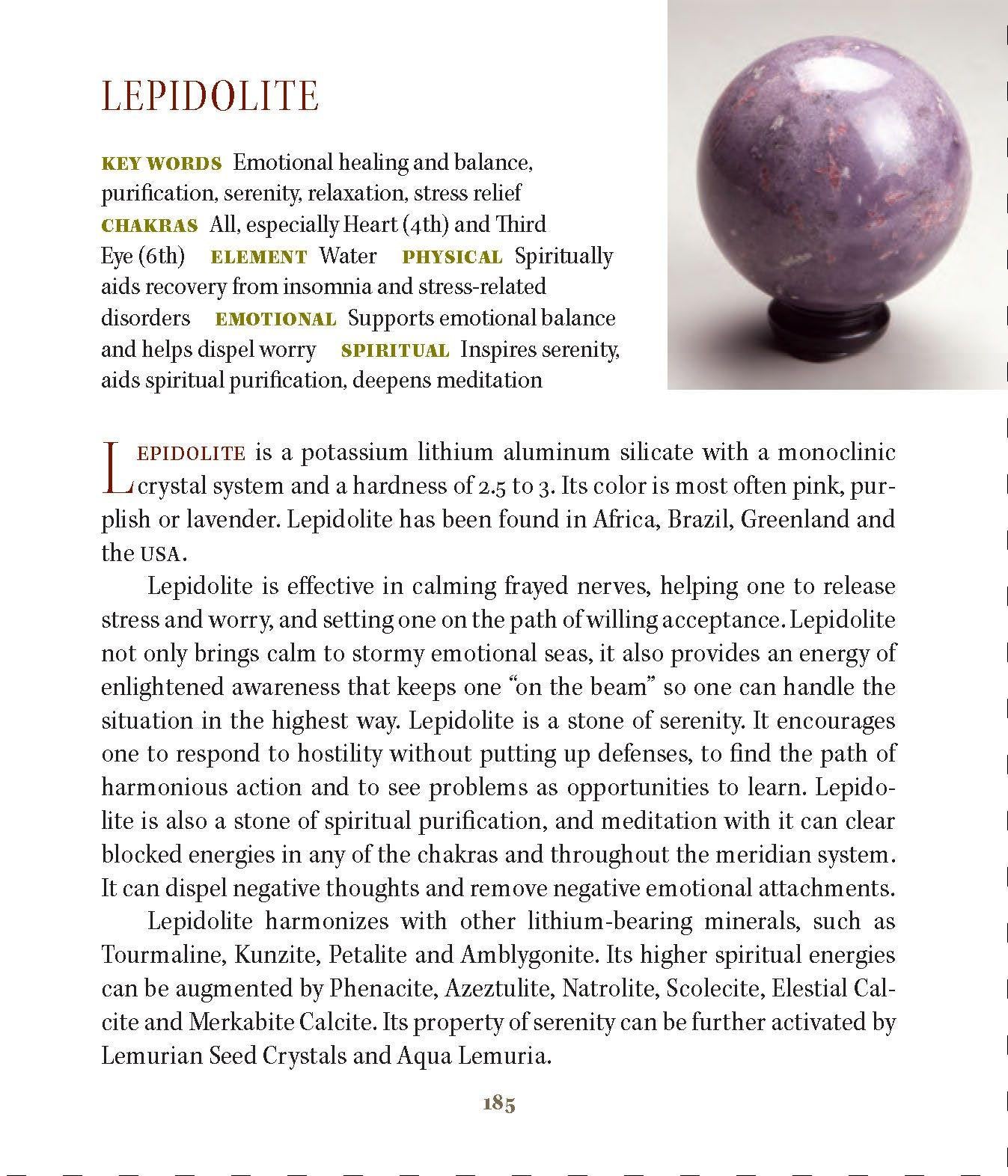 LEPIDOLITE

KEY WORDS Emotional healing and balance, purification, serenity, relaxation, stress relief CHAKRAS All, especially Heart (4th) and Third Eye (6th) ELEMENT Water PHYSICAL Spiritually aids recovery from insomnia and stress-related disorders EMOTIONAL Supports emotional balance and helps dispel worry SPIRITUAL Inspires serenity, aids spiritual purification, deepens meditation

LEPIDOLITE is a potassium lithium aluminum silicate with a monoclinic crystal system and a hardness of 2.5 to 3. Its color is most often pink, purplish or lavender. Lepidolite has been found in Africa, Brazil, Greenland and the USA.

Lepidolite is effective in calming frayed nerves, helping one to release stress and worry, and setting one on the path of willing acceptance. Lepidolite not only brings calm to stormy emotional seas, it also provides an energy of enlightened awareness that keeps one "on the beam" so one can handle the situation in the highest way. Lepidolite is a stone of serenity. It encourages one to respond to hostility without putting up defenses, to find the path of harmonious action and to see problems as opportunities to learn. Lepidolite is also a stone of spiritual purification, and meditation with it can clear blocked energies in any of the chakras and throughout the meridian system. It can dispel negative thoughts and remove negative emotional attachments.

Lepidolite harmonizes with other lithium-bearing minerals, such as Tourmaline, Kunzite, Petalite and Amblygonite. Its higher spiritual energies can be augmented by Phenacite, Azeztulite, Natrolite, Scolecite, Elestial Calcite and Merkabite Calcite. Its property of serenity can be further activated by Lemurian Seed Crystals and Aqua Lemuria.

185